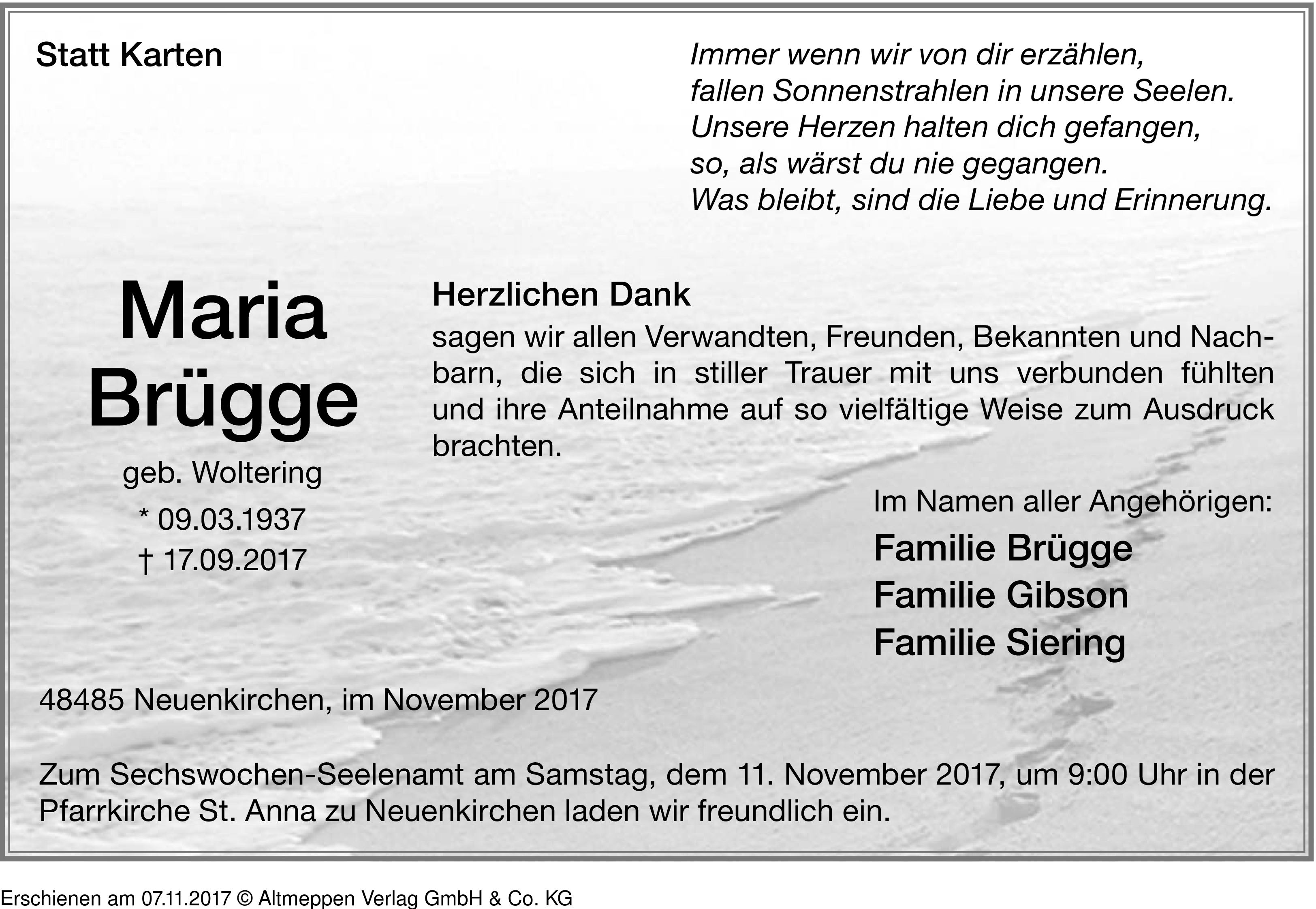 Statt Karten

Immer wenn wir von dir erzählen,
fallen Sonnenstrahlen in unsere Seelen.
Unsere Herzen halten dich gefangen,
so, als wärst du nie gegangen.
Was bleibt, sind die Liebe und Erinnerung.

Maria
Brügge

geb. Woltering

* 09.03.1937
† 17.09.2017

Herzlichen Dank

sagen wir allen Verwandten, Freunden, Bekannten und Nachbarn, die sich in stiller Trauer mit uns verbunden fühlten und ihre Anteilnahme auf so vielfältige Weise zum Ausdruck brachten.

Im Namen aller Angehörigen:

Familie Brügge
Familie Gibson
Familie Siering

48485 Neuenkirchen, im November 2017

Zum Sechswochen-Seelenamt am Samstag, dem 11. November 2017, um 9:00 Uhr in der Pfarrkirche St. Anna zu Neuenkirchen laden wir freundlich ein.

Erschienen am 07.11.2017 © Altmeppen Verlag GmbH & Co. KG